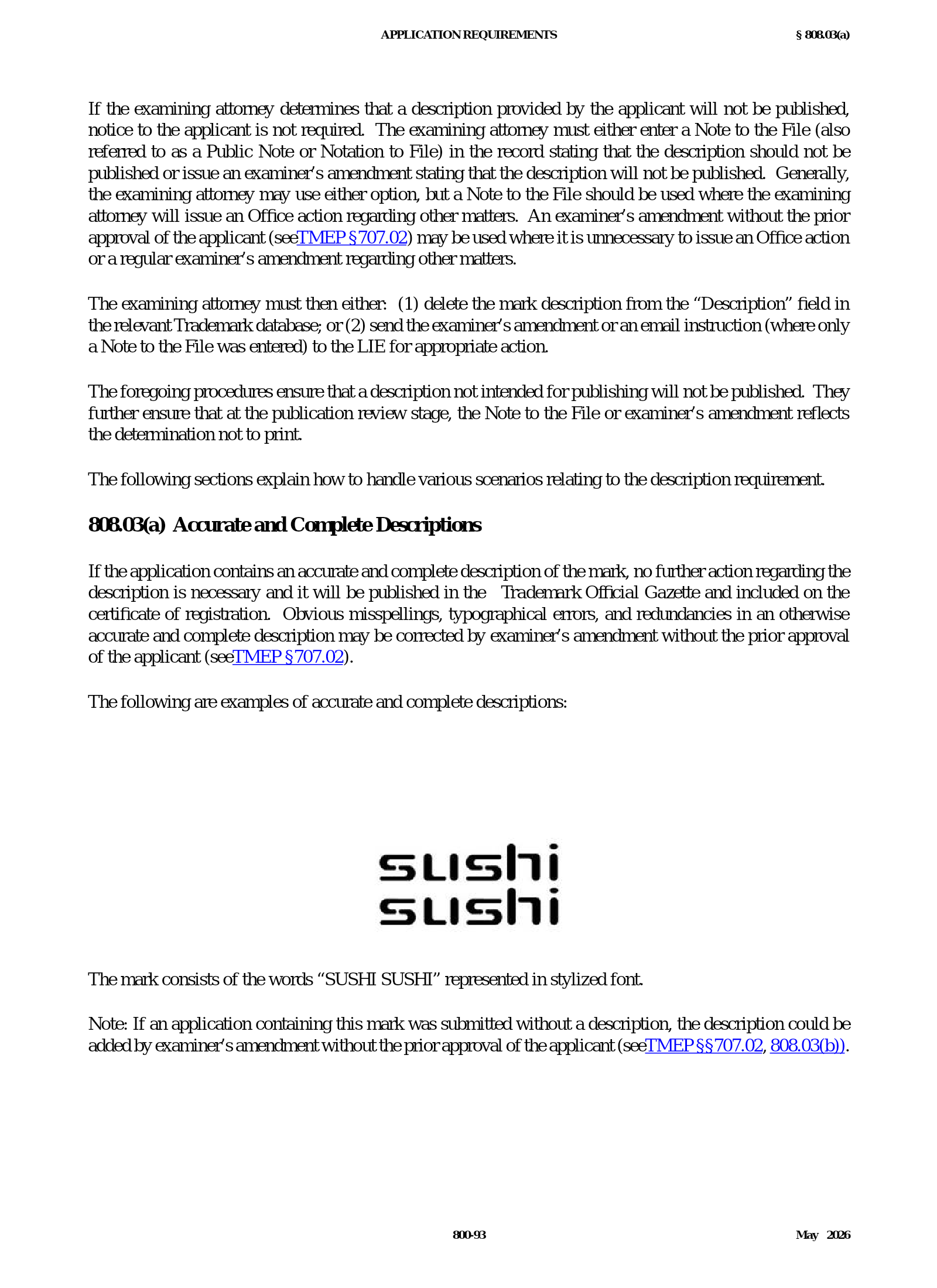 APPLICATION REQUIREMENTS § 808.03(a)

If the examining attorney determines that a description provided by the applicant will not be published, notice to the applicant is not required. The examining attorney must either enter a Note to the File (also referred to as a Public Note or Notation to File) in the record stating that the description should not be published or issue an examiner's amendment stating that the description will not be published. Generally, the examining attorney may use either option, but a Note to the File should be used where the examining attorney will issue an Office action regarding other matters. An examiner's amendment without the prior approval of the applicant (seeTMEP §707.02) may be used where it is unnecessary to issue an Office action or a regular examiner's amendment regarding other matters.

The examining attorney must then either: (1) delete the mark description from the "Description" field in the relevant Trademark database; or (2) send the examiner's amendment or an email instruction (where only a Note to the File was entered) to the LIE for appropriate action.

The foregoing procedures ensure that a description not intended for publishing will not be published. They further ensure that at the publication review stage, the Note to the File or examiner's amendment reflects the determination not to print.

The following sections explain how to handle various scenarios relating to the description requirement.

808.03(a) Accurate and Complete Descriptions

If the application contains an accurate and complete description of the mark, no further action regarding the description is necessary and it will be published in the Trademark Official Gazette and included on the certificate of registration. Obvious misspellings, typographical errors, and redundancies in an otherwise accurate and complete description may be corrected by examiner's amendment without the prior approval of the applicant (seeTMEP §707.02).

The following are examples of accurate and complete descriptions:

sushi
sushi

The mark consists of the words "SUSHI SUSHI" represented in stylized font.

Note: If an application containing this mark was submitted without a description, the description could be added by examiner's amendment without the prior approval of the applicant (seeTMEP §§707.02, 808.03(b)).

800-93 May 2026